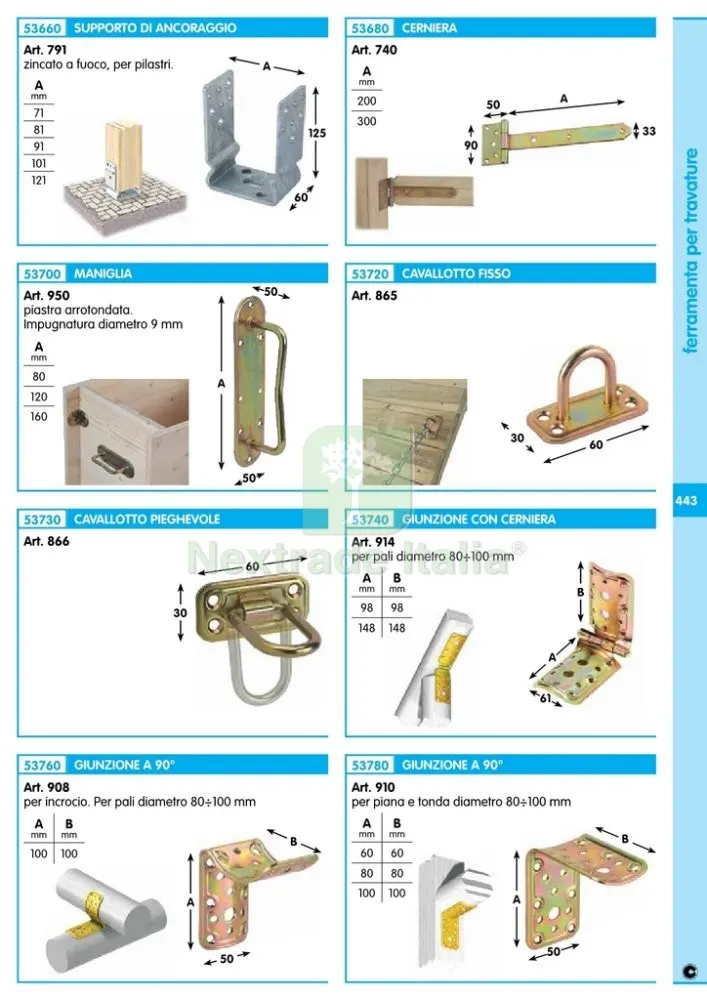 53660 SUPPORTO DI ANCORAGGIO

Art. 791
zincato a fuoco, per pilastri.

| A mm |
|---|
| 71 |
| 81 |
| 91 |
| 101 |
| 121 |

A
125
60

53680 CERNIERA

Art. 740

| A mm |
|---|
| 200 |
| 300 |

50
A
90
33

53700 MANIGLIA

Art. 950
piastra arrotondata.
Impugnatura diametro 9 mm

| A mm |
|---|
| 80 |
| 120 |
| 160 |

50
A
50

53720 CAVALLOTTO FISSO

Art. 865

30
60

53730 CAVALLOTTO PIEGHEVOLE

Art. 866

60
30

53740 GIUNZIONE CON CERNIERA

Art. 914
per pali diametro 80÷100 mm

| A mm | B mm |
|---|---|
| 98 | 98 |
| 148 | 148 |

B
A
61

53760 GIUNZIONE A 90°

Art. 908
per incrocio. Per pali diametro 80÷100 mm

| A mm | B mm |
|---|---|
| 100 | 100 |

B
A
50

53780 GIUNZIONE A 90°

Art. 910
per piana e tonda diametro 80÷100 mm

| A mm | B mm |
|---|---|
| 60 | 60 |
| 80 | 80 |
| 100 | 100 |

B
A
50

Nextrade Italia®

ferramenta per travature

443

C